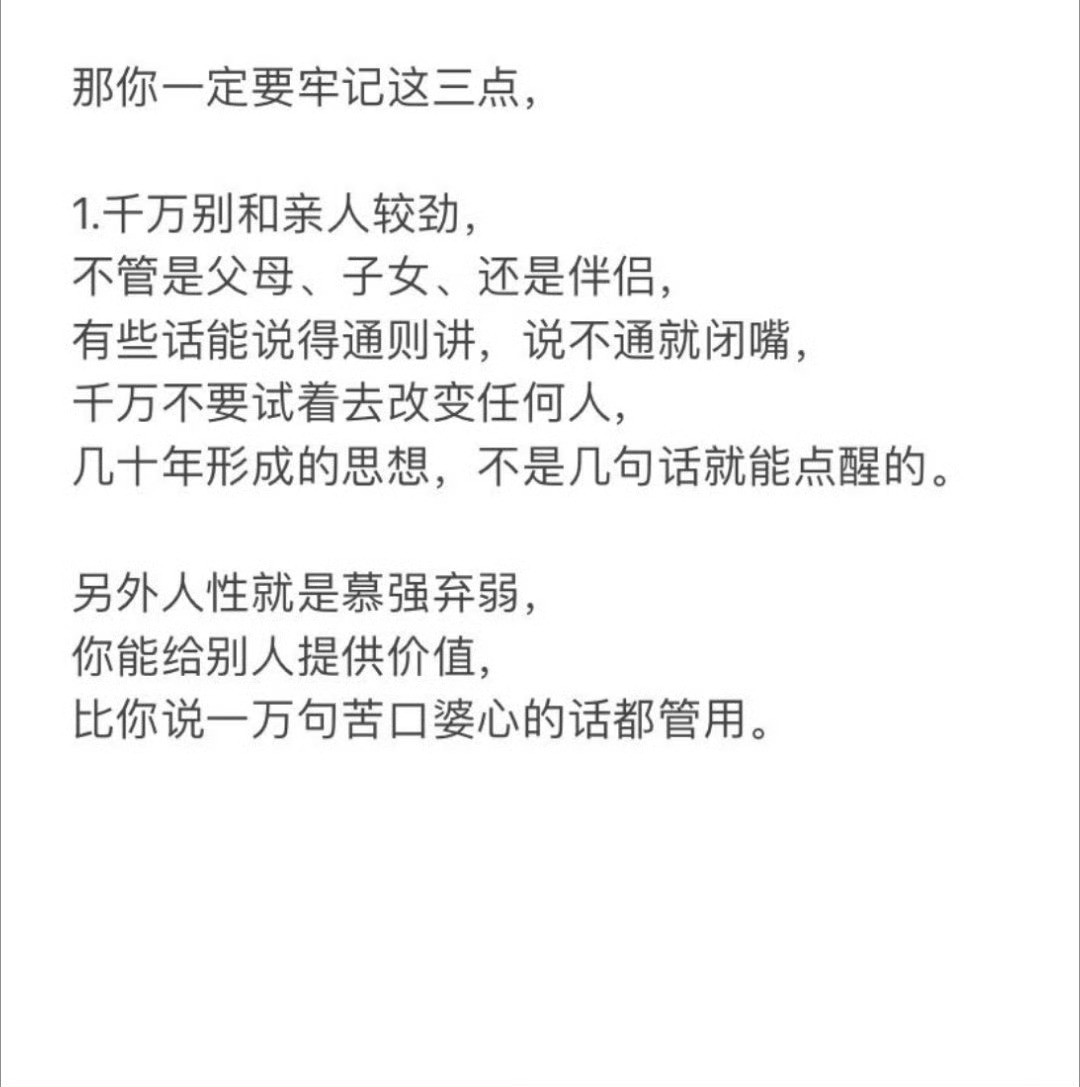 那你一定要牢记这三点，

1.千万别和亲人较劲，
不管是父母、子女、还是伴侣，
有些话能说得通则讲，说不通就闭嘴，
千万不要试着去改变任何人，
几十年形成的思想，不是几句话就能点醒的。

另外人性就是慕强弃弱，
你能给别人提供价值，
比你说一万句苦口婆心的话都管用。